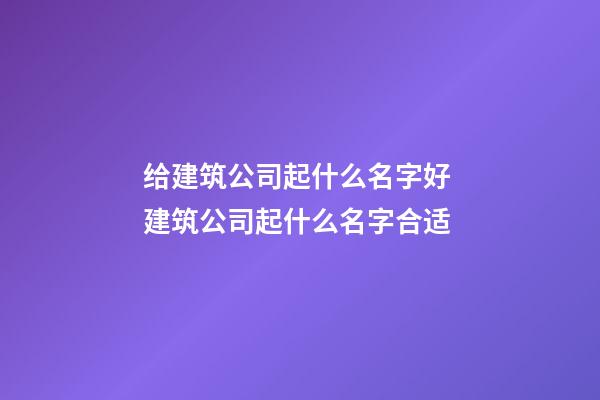 给建筑公司起什么名字好
建筑公司起什么名字合适